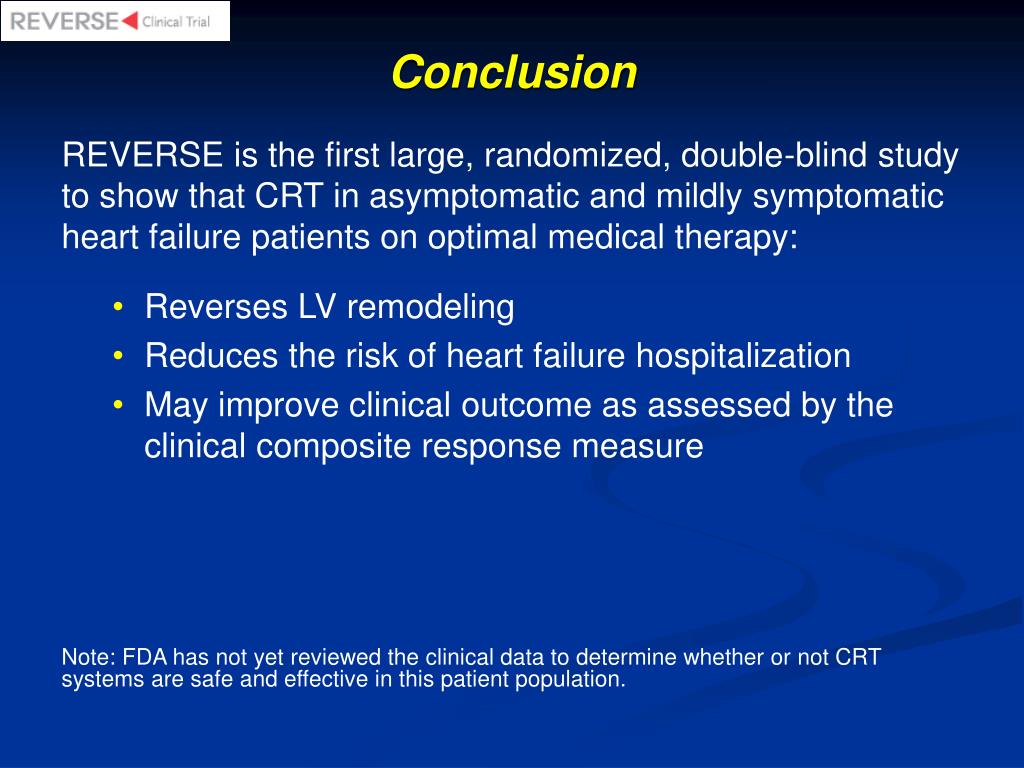 REVERSE Clinical Trial

Conclusion

REVERSE is the first large, randomized, double-blind study to show that CRT in asymptomatic and mildly symptomatic heart failure patients on optimal medical therapy:

• Reverses LV remodeling
• Reduces the risk of heart failure hospitalization
• May improve clinical outcome as assessed by the clinical composite response measure

Note: FDA has not yet reviewed the clinical data to determine whether or not CRT systems are safe and effective in this patient population.